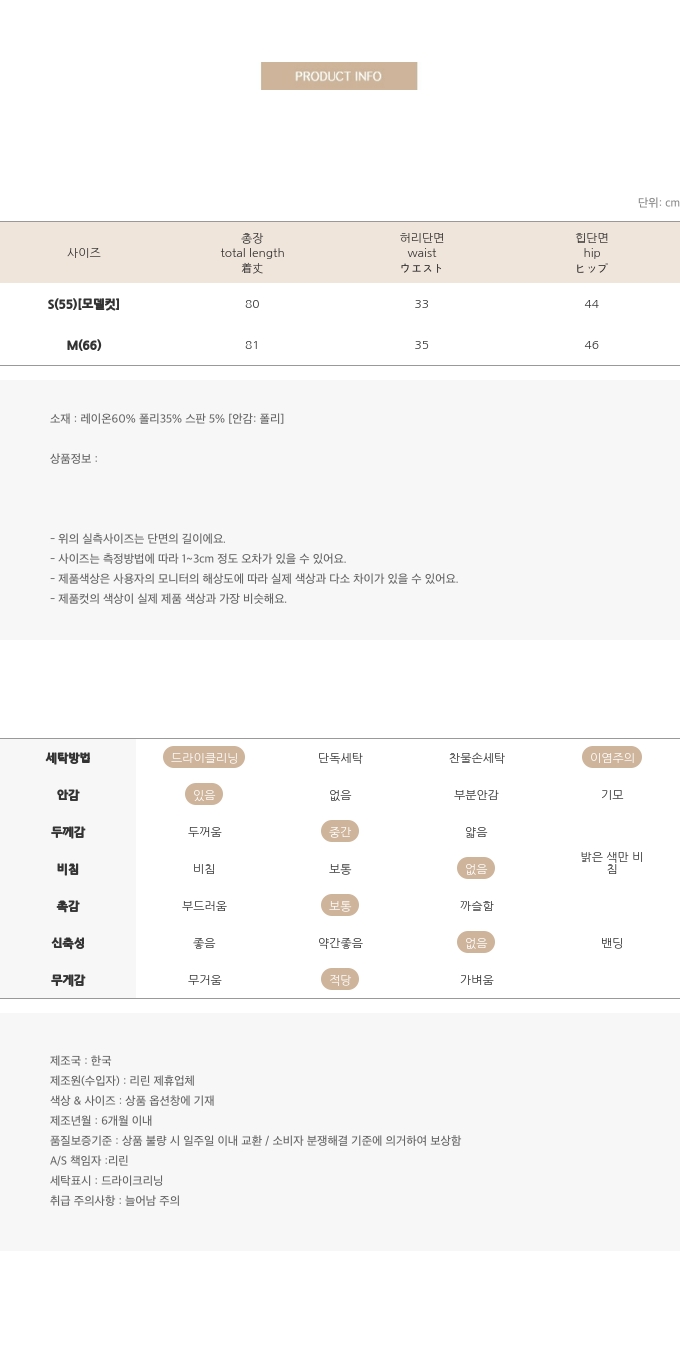 PRODUCT INFO

단위: cm

| 사이즈 | 총장 total length 着丈 | 허리단면 waist ウエスト | 힙단면 hip ヒップ |
|---|---|---|---|
| S(55)[모델컷] | 80 | 33 | 44 |
| M(66) | 81 | 35 | 46 |

소재 : 레이온60% 폴리35% 스판 5% [안감: 폴리]

상품정보 :

- 위의 실측사이즈는 단면의 길이에요.
- 사이즈는 측정방법에 따라 1~3cm 정도 오차가 있을 수 있어요.
- 제품색상은 사용자의 모니터의 해상도에 따라 실제 색상과 다소 차이가 있을 수 있어요.
- 제품컷의 색상이 실제 제품 색상과 가장 비슷해요.

| 세탁방법 | 드라이클리닝 | 단독세탁 | 찬물손세탁 | 이염주의 |
|---|---|---|---|---|
| 안감 | 있음 | 없음 | 부분안감 | 기모 |
| 두께감 | 두꺼움 | 중간 | 얇음 | |
| 비침 | 비침 | 보통 | 없음 | 밝은 색만 비침 |
| 촉감 | 부드러움 | 보통 | 까슬함 | |
| 신축성 | 좋음 | 약간좋음 | 없음 | 밴딩 |
| 무게감 | 무거움 | 적당 | 가벼움 | |

제조국 : 한국
제조원(수입자) : 리린 제휴업체
색상 & 사이즈 : 상품 옵션창에 기재
제조년월 : 6개월 이내
품질보증기준 : 상품 불량 시 일주일 이내 교환 / 소비자 분쟁해결 기준에 의거하여 보상함
A/S 책임자 :리린
세탁표시 : 드라이크리닝
취급 주의사항 : 늘어남 주의